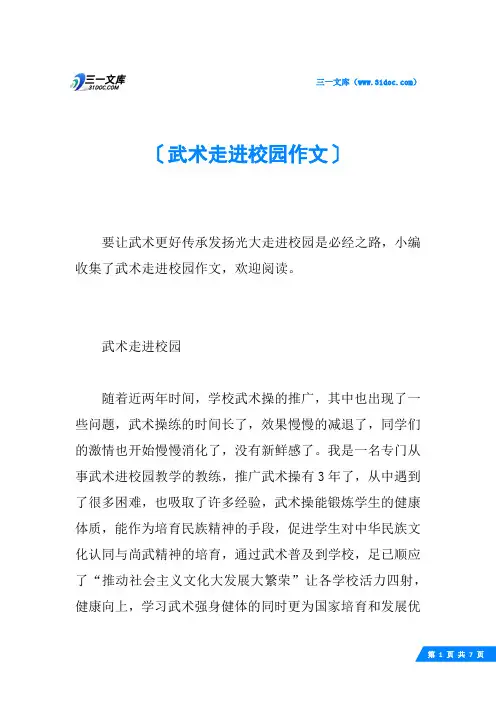 三一文库
31DOC.COM

三一文库（www.31doc.com）

〔武术走进校园作文〕

要让武术更好传承发扬光大走进校园是必经之路，小编收集了武术走进校园作文，欢迎阅读。

武术走进校园

随着近两年时间，学校武术操的推广，其中也出现了一些问题，武术操练的时间长了，效果慢慢的减退了，同学们的激情也开始慢慢消化了，没有新鲜感了。我是一名专门从事武术进校园教学的教练，推广武术操有3年了，从中遇到了很多困难，也吸取了许多经验，武术操能锻炼学生的健康体质，能作为培育民族精神的手段，促进学生对中华民族文化认同与尚武精神的培育，通过武术普及到学校，足已顺应了“推动社会主义文化大发展大繁荣”让各学校活力四射，健康向上，学习武术强身健体的同时更为国家培育和发展优

第 1 页 共 7 页